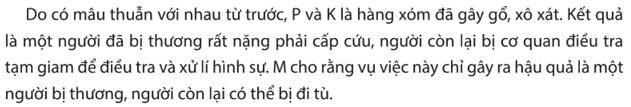 Do có mâu thuẫn với nhau từ trước, P và K là hàng xóm đã gây gổ, xô xát. Kết quả là một người đã bị thương rất nặng phải cấp cứu, người còn lại bị cơ quan điều tra tạm giam để điều tra và xử lí hình sự. M cho rằng vụ việc này chỉ gây ra hậu quả là một người bị thương, người còn lại có thể bị đi tù.